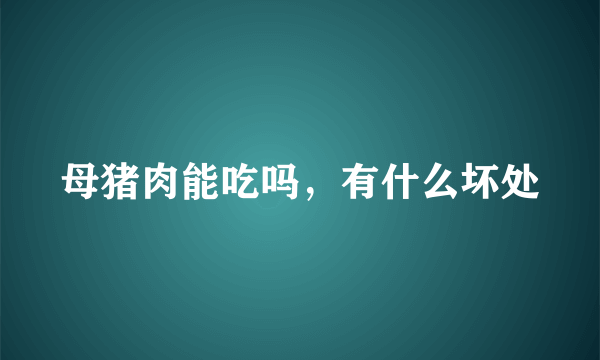 母猪肉能吃吗，有什么坏处